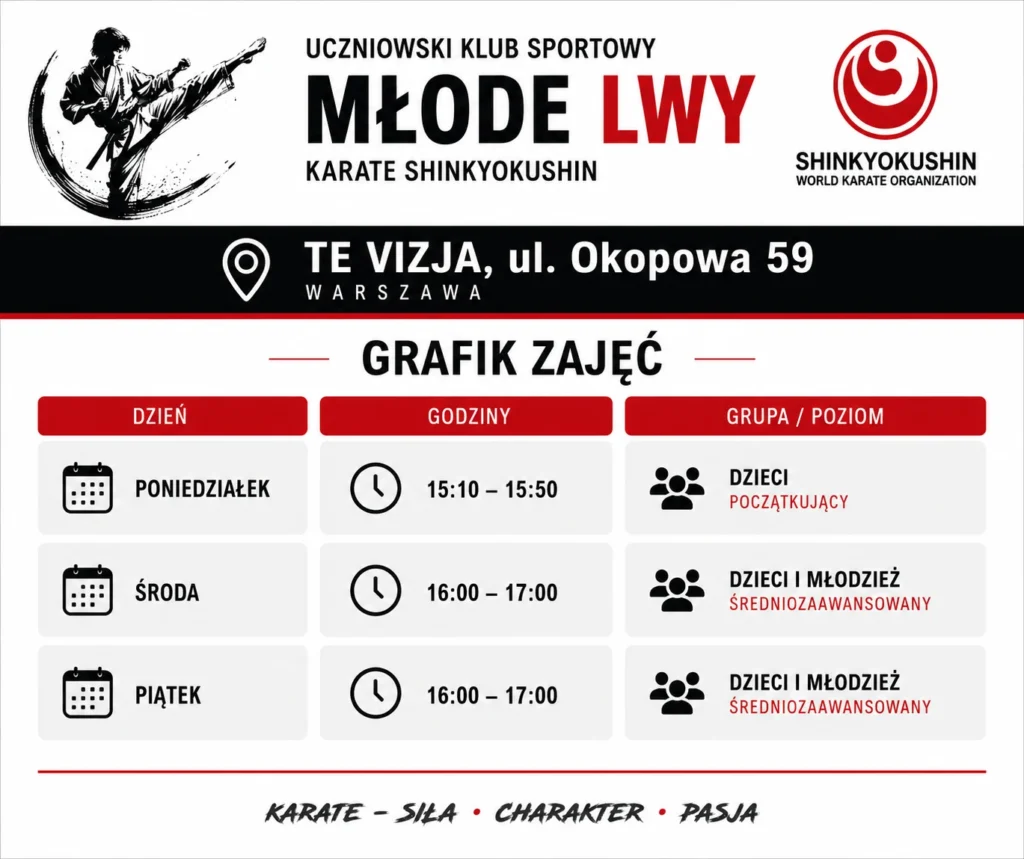 UCZNIOWSKI KLUB SPORTOWY
MŁODE LWY
KARATE SHINKYOKUSHIN

SHINKYOKUSHIN
WORLD KARATE ORGANIZATION

TE VIZJA, ul. Okopowa 59
WARSZAWA

GRAFIK ZAJĘĆ

| DZIEŃ | GODZINY | GRUPA / POZIOM |
|---|---|---|
| PONIEDZIAŁEK | 15:10 – 15:50 | DZIECI POCZĄTKUJĄCY |
| ŚRODA | 16:00 – 17:00 | DZIECI I MŁODZIEŻ ŚREDNIOZAAWANSOWANY |
| PIĄTEK | 16:00 – 17:00 | DZIECI I MŁODZIEŻ ŚREDNIOZAAWANSOWANY |

KARATE – SIŁA • CHARAKTER • PASJA